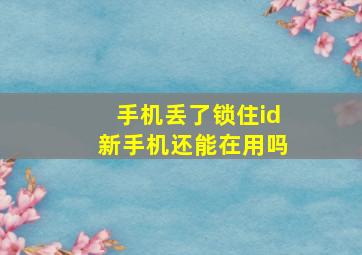 手机丢了锁住id
新手机还能在用吗